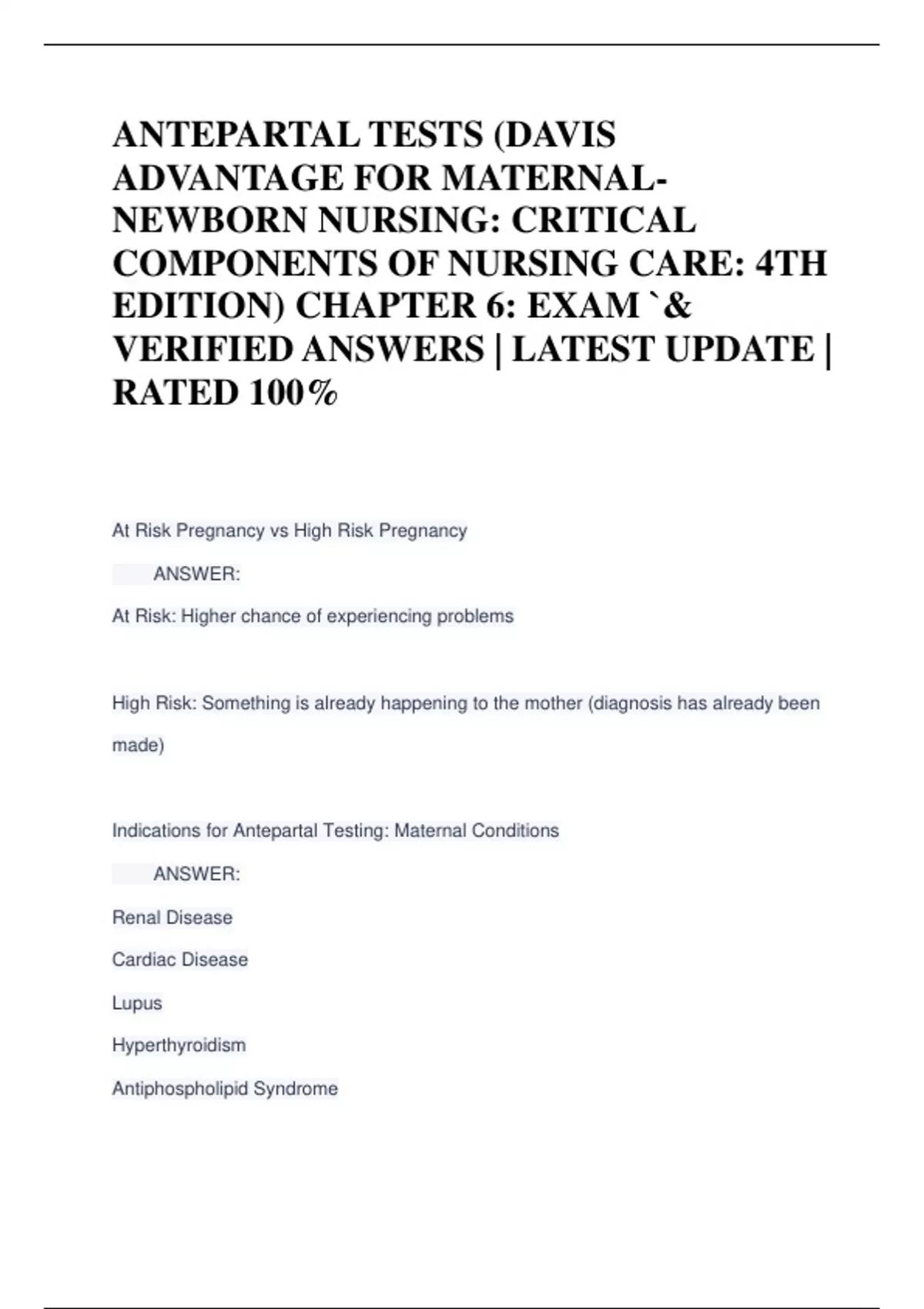 ANTEPARTAL TESTS (DAVIS ADVANTAGE FOR MATERNAL-NEWBORN NURSING: CRITICAL COMPONENTS OF NURSING CARE: 4TH EDITION) CHAPTER 6: EXAM `& VERIFIED ANSWERS | LATEST UPDATE | RATED 100%

At Risk Pregnancy vs High Risk Pregnancy

ANSWER:

At Risk: Higher chance of experiencing problems

High Risk: Something is already happening to the mother (diagnosis has already been made)

Indications for Antepartal Testing: Maternal Conditions

ANSWER:

Renal Disease

Cardiac Disease

Lupus

Hyperthyroidism

Antiphospholipid Syndrome